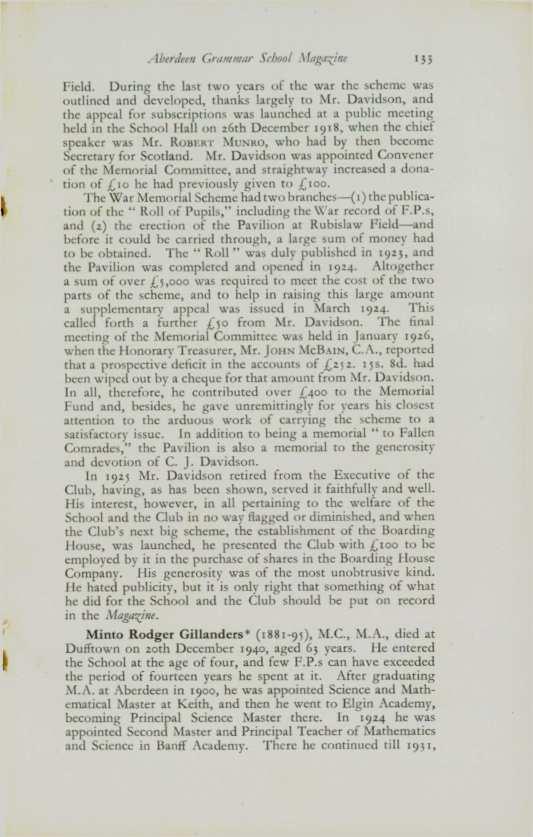 Aberdeen Grammar School Magazine 133

Field. During the last two years of the war the scheme was outlined and developed, thanks largely to Mr. Davidson, and the appeal for subscriptions was launched at a public meeting held in the School Hall on 26th December 1918, when the chief speaker was Mr. ROBERT MUNRO, who had by then become Secretary for Scotland. Mr. Davidson was appointed Convener of the Memorial Committee, and straightway increased a donation of £10 he had previously given to £100.

The War Memorial Scheme had two branches—(1) the publication of the "Roll of Pupils," including the War record of F.P.s, and (2) the erection of the Pavilion at Rubislaw Field—and before it could be carried through, a large sum of money had to be obtained. The "Roll" was duly published in 1923, and the Pavilion was completed and opened in 1924. Altogether a sum of over £5,000 was required to meet the cost of the two parts of the scheme, and to help in raising this large amount a supplementary appeal was issued in March 1924. This called forth a further £50 from Mr. Davidson. The final meeting of the Memorial Committee was held in January 1926, when the Honorary Treasurer, Mr. JOHN MCBAIN, C.A., reported that a prospective deficit in the accounts of £252. 15s. 8d. had been wiped out by a cheque for that amount from Mr. Davidson. In all, therefore, he contributed over £400 to the Memorial Fund and, besides, he gave unremittingly for years his closest attention to the arduous work of carrying the scheme to a satisfactory issue. In addition to being a memorial "to Fallen Comrades," the Pavilion is also a memorial to the generosity and devotion of C. J. Davidson.

In 1925 Mr. Davidson retired from the Executive of the Club, having, as has been shown, served it faithfully and well. His interest, however, in all pertaining to the welfare of the School and the Club in no way flagged or diminished, and when the Club's next big scheme, the establishment of the Boarding House, was launched, he presented the Club with £100 to be employed by it in the purchase of shares in the Boarding House Company. His generosity was of the most unobtrusive kind. He hated publicity, but it is only right that something of what he did for the School and the Club should be put on record in the Magazine.

Minto Rodger Gillanders* (1881-95), M.C., M.A., died at Dufftown on 20th December 1940, aged 63 years. He entered the School at the age of four, and few F.P.s can have exceeded the period of fourteen years he spent at it. After graduating M.A. at Aberdeen in 1900, he was appointed Science and Mathematical Master at Keith, and then he went to Elgin Academy, becoming Principal Science Master there. In 1924 he was appointed Second Master and Principal Teacher of Mathematics and Science in Banff Academy. There he continued till 1931,